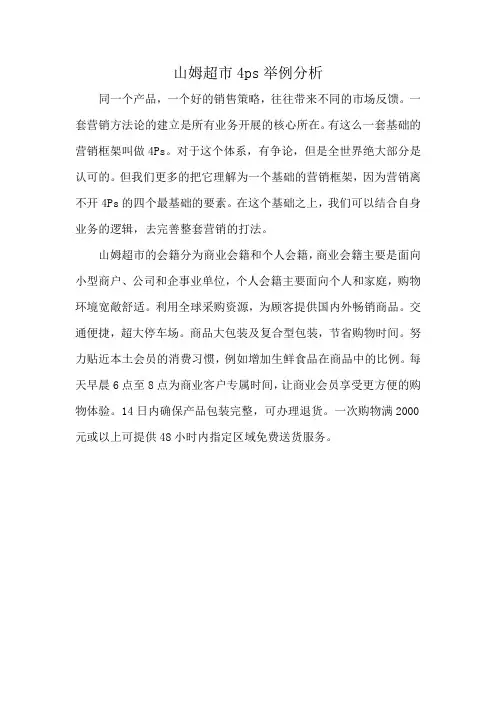 山姆超市 4ps 举例分析

同一个产品，一个好的销售策略，往往带来不同的市场反馈。一套营销方法论的建立是所有业务开展的核心所在。有这么一套基础的营销框架叫做 4Ps。对于这个体系，有争论，但是全世界绝大部分是认可的。但我们更多的把它理解为一个基础的营销框架，因为营销离不开 4Ps 的四个最基础的要素。在这个基础之上，我们可以结合自身业务的逻辑，去完善整套营销的打法。

山姆超市的会籍分为商业会籍和个人会籍，商业会籍主要是面向小型商户、公司和企事业单位，个人会籍主要面向个人和家庭，购物环境宽敞舒适。利用全球采购资源，为顾客提供国内外畅销商品。交通便捷，超大停车场。商品大包装及复合型包装，节省购物时间。努力贴近本土会员的消费习惯，例如增加生鲜食品在商品中的比例。每天早晨 6 点至 8 点为商业客户专属时间，让商业会员享受更方便的购物体验。14 日内确保产品包装完整，可办理退货。一次购物满 2000 元或以上可提供 48 小时内指定区域免费送货服务。